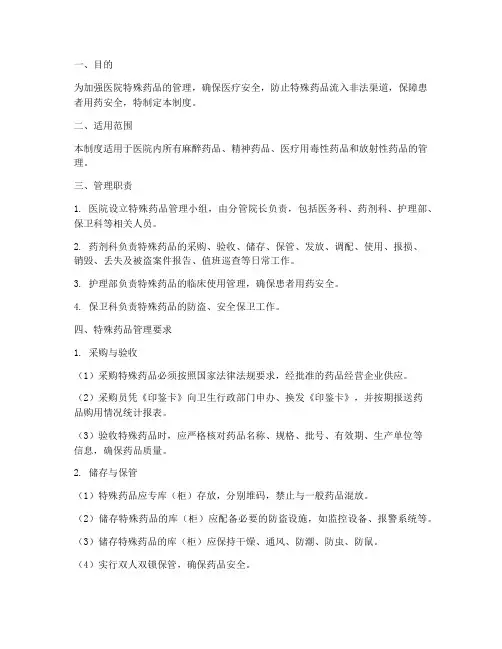 一、目的

为加强医院特殊药品的管理，确保医疗安全，防止特殊药品流入非法渠道，保障患者用药安全，特制定本制度。

二、适用范围

本制度适用于医院内所有麻醉药品、精神药品、医疗用毒性药品和放射性药品的管理。

三、管理职责

1. 医院设立特殊药品管理小组，由分管院长负责，包括医务科、药剂科、护理部、保卫科等相关人员。

2. 药剂科负责特殊药品的采购、验收、储存、保管、发放、调配、使用、报损、销毁、丢失及被盗案件报告、值班巡查等日常工作。

3. 护理部负责特殊药品的临床使用管理，确保患者用药安全。

4. 保卫科负责特殊药品的防盗、安全保卫工作。

四、特殊药品管理要求

1. 采购与验收

（1）采购特殊药品必须按照国家法律法规要求，经批准的药品经营企业供应。

（2）采购员凭《印鉴卡》向卫生行政部门申办、换发《印鉴卡》，并按期报送药品购用情况统计报表。

（3）验收特殊药品时，应严格核对药品名称、规格、批号、有效期、生产单位等信息，确保药品质量。

2. 储存与保管

（1）特殊药品应专库（柜）存放，分别堆码，禁止与一般药品混放。

（2）储存特殊药品的库（柜）应配备必要的防盗设施，如监控设备、报警系统等。

（3）储存特殊药品的库（柜）应保持干燥、通风、防潮、防虫、防鼠。

（4）实行双人双锁保管，确保药品安全。